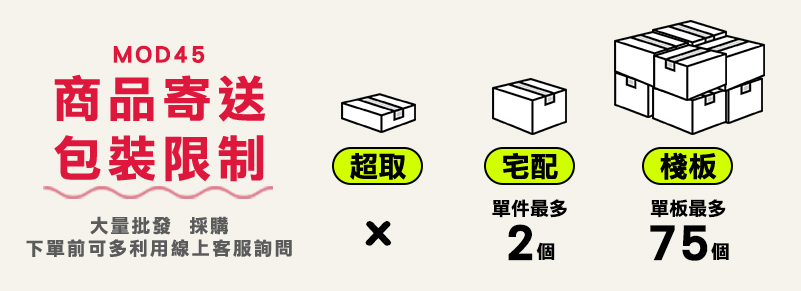 MOD45
商品寄送
包裝限制

大量批發　採購
下單前可多利用線上客服詢問

超取
×

宅配
單件最多
2個

棧板
單板最多
75個